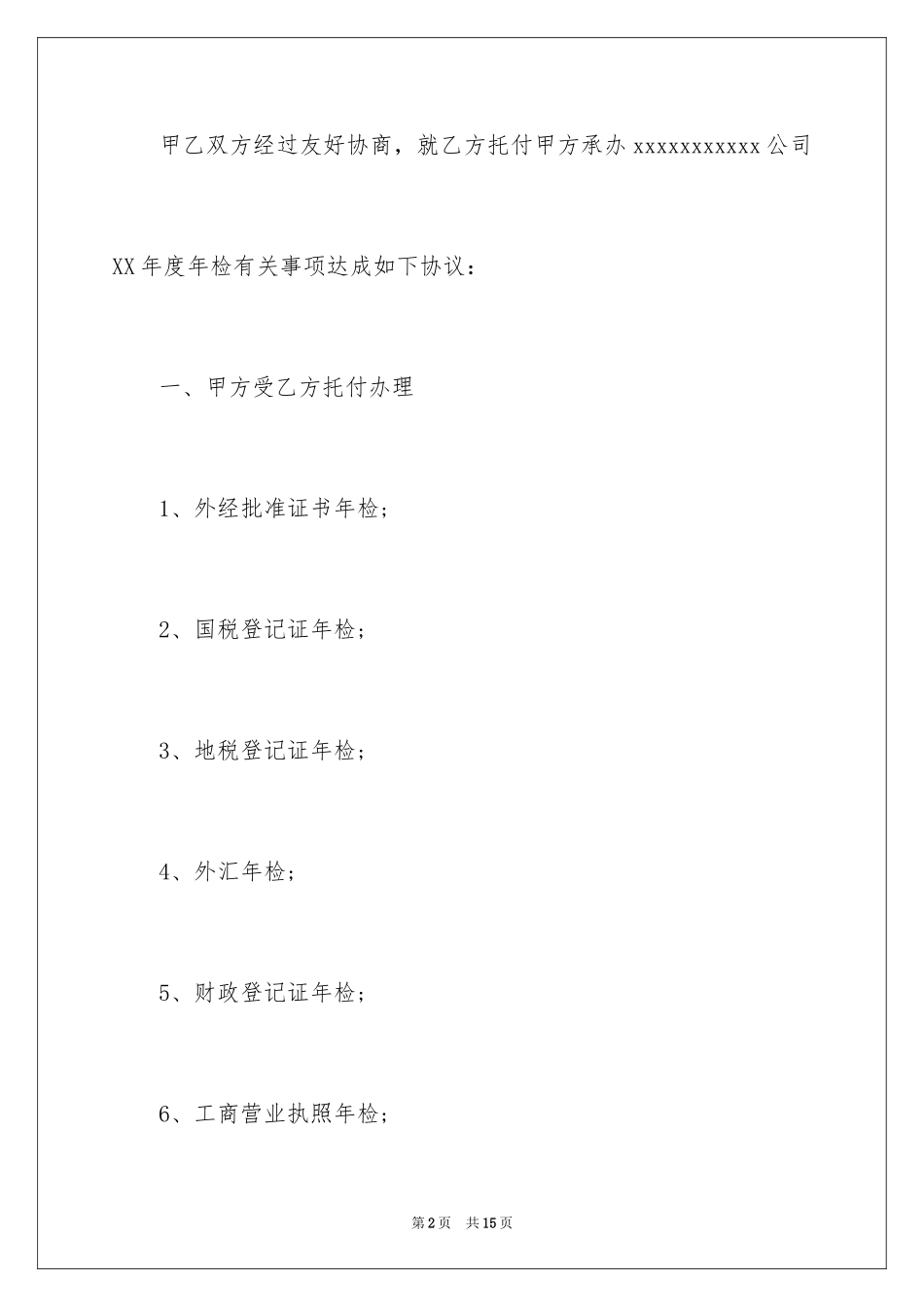 甲乙双方经过友好协商，就乙方托付甲方承办 xxxxxxxxxxx 公司 XX 年度年检有关事项达成如下协议：

一、甲方受乙方托付办理

1、外经批准证书年检；

2、国税登记证年检；

3、地税登记证年检；

4、外汇年检；

5、财政登记证年检；

6、工商营业执照年检；

第 2 页　共 15 页